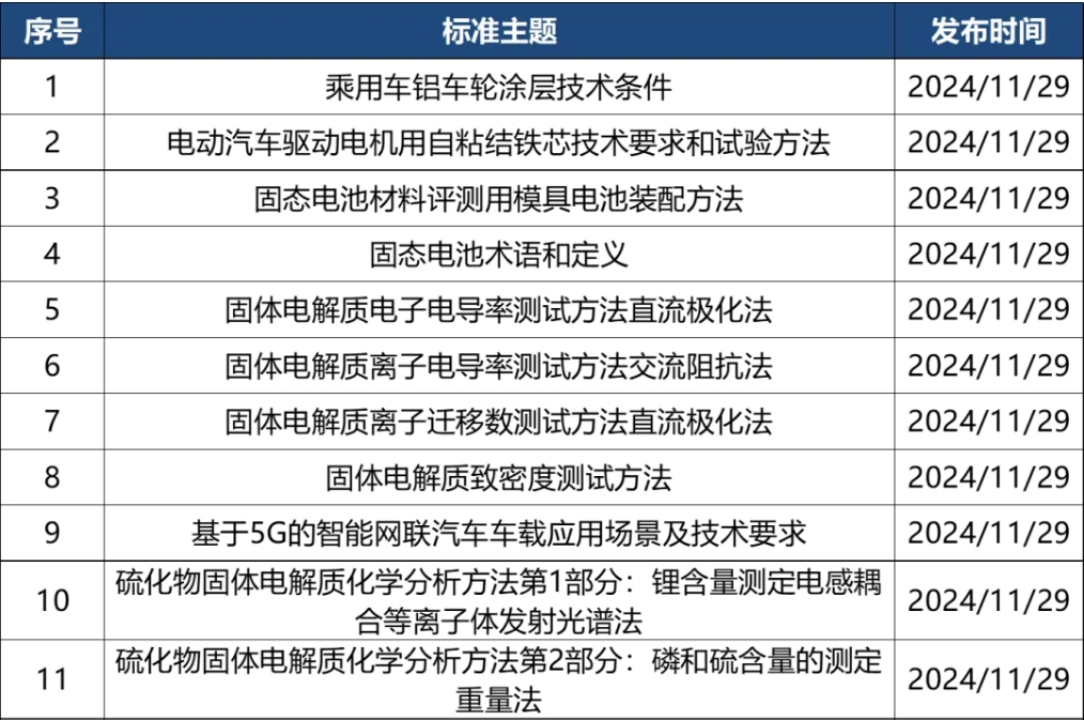 | 序号 | 标准主题 | 发布时间 |
|---|---|---|
| 1 | 乘用车铝车轮涂层技术条件 | 2024/11/29 |
| 2 | 电动汽车驱动电机用自粘结铁芯技术要求和试验方法 | 2024/11/29 |
| 3 | 固态电池材料评测用模具电池装配方法 | 2024/11/29 |
| 4 | 固态电池术语和定义 | 2024/11/29 |
| 5 | 固体电解质电子电导率测试方法直流极化法 | 2024/11/29 |
| 6 | 固体电解质离子电导率测试方法交流阻抗法 | 2024/11/29 |
| 7 | 固体电解质离子迁移数测试方法直流极化法 | 2024/11/29 |
| 8 | 固体电解质致密度测试方法 | 2024/11/29 |
| 9 | 基于5G的智能网联汽车车载应用场景及技术要求 | 2024/11/29 |
| 10 | 硫化物固体电解质化学分析方法第1部分：锂含量测定电感耦合等离子体发射光谱法 | 2024/11/29 |
| 11 | 硫化物固体电解质化学分析方法第2部分：磷和硫含量的测定重量法 | 2024/11/29 |